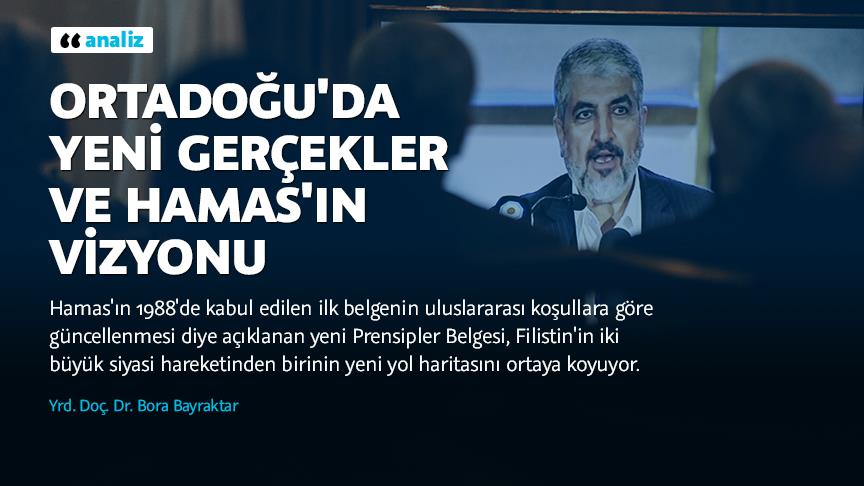 analiz

ORTADOĞU'DA YENİ GERÇEKLER VE HAMAS'IN VİZYONU

Hamas'ın 1988'de kabul edilen ilk belgenin uluslararası koşullara göre güncellenmesi diye açıklanan yeni Prensipler Belgesi, Filistin'in iki büyük siyasi hareketinden birinin yeni yol haritasını ortaya koyuyor.

Yrd. Doç. Dr. Bora Bayraktar